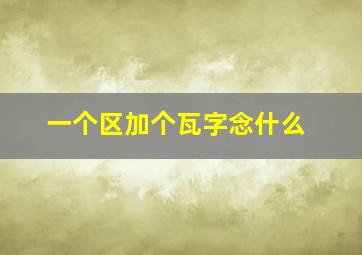 一个区加个瓦字念什么